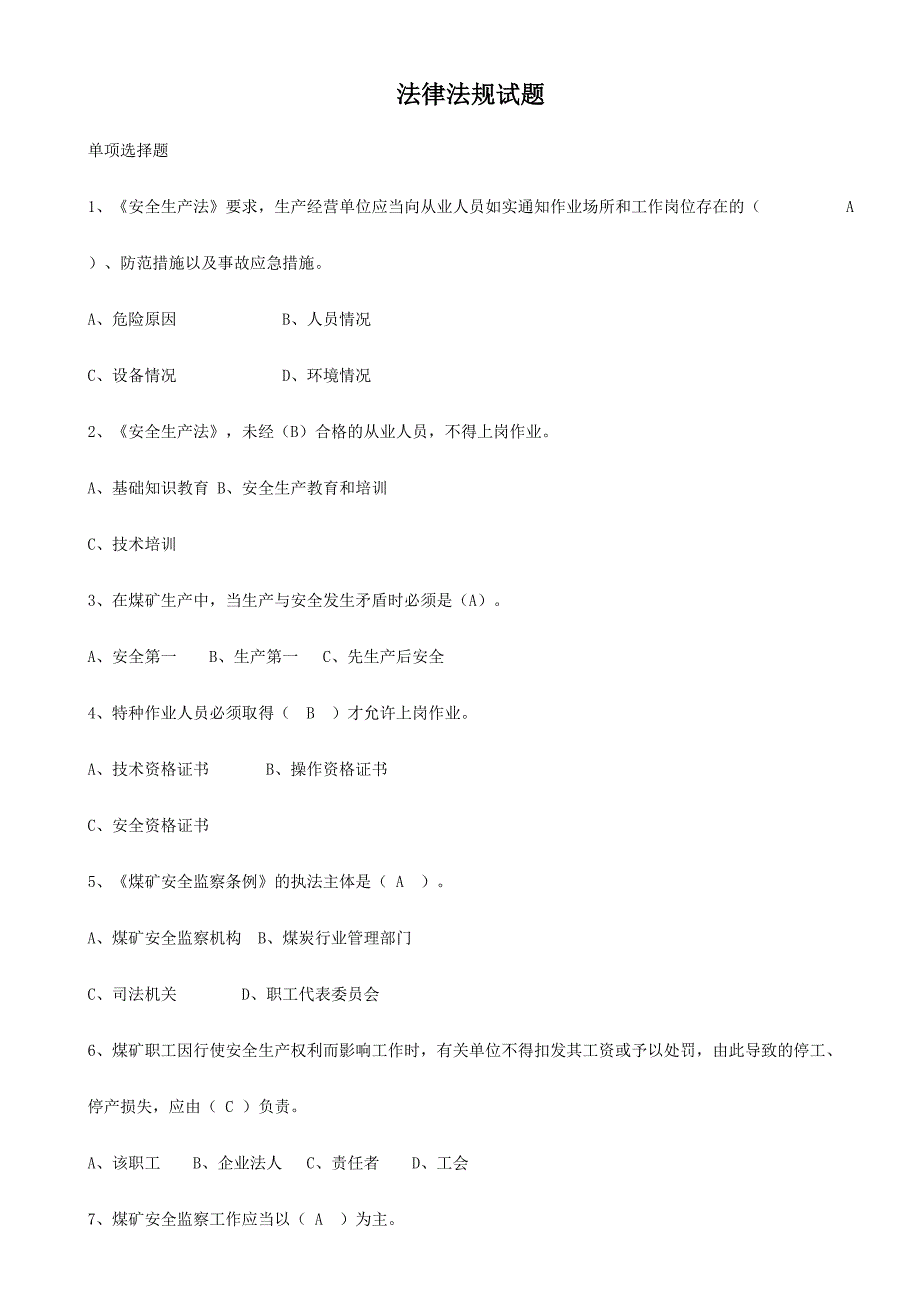 法律法规试题

单项选择题

1、《安全生产法》要求，生产经营单位应当向从业人员如实通知作业场所和工作岗位存在的（ A ）、防范措施以及事故应急措施。

A、危险原因 B、人员情况

C、设备情况 D、环境情况

2、《安全生产法》，未经（B）合格的从业人员，不得上岗作业。

A、基础知识教育 B、安全生产教育和培训

C、技术培训

3、在煤矿生产中，当生产与安全发生矛盾时必须是（A）。

A、安全第一 B、生产第一 C、先生产后安全

4、特种作业人员必须取得（ B ）才允许上岗作业。

A、技术资格证书 B、操作资格证书

C、安全资格证书

5、《煤矿安全监察条例》的执法主体是（ A ）。

A、煤矿安全监察机构 B、煤炭行业管理部门

C、司法机关 D、职工代表委员会

6、煤矿职工因行使安全生产权利而影响工作时，有关单位不得扣发其工资或予以处罚，由此导致的停工、停产损失，应由（ C ）负责。

A、该职工 B、企业法人 C、责任者 D、工会

7、煤矿安全监察工作应当以（ A ）为主。